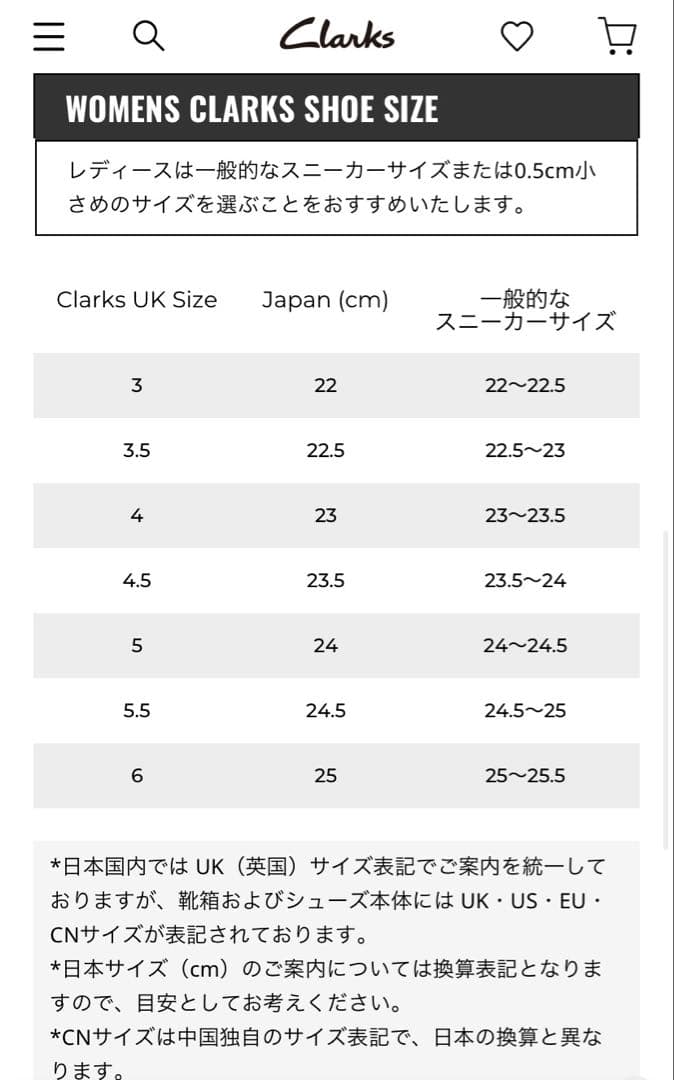 Clarks

WOMENS CLARKS SHOE SIZE

レディースは一般的なスニーカーサイズまたは0.5cm小さめのサイズを選ぶことをおすすめいたします。

| Clarks UK Size | Japan (cm) | 一般的な スニーカーサイズ |
|---|---|---|
| 3 | 22 | 22〜22.5 |
| 3.5 | 22.5 | 22.5〜23 |
| 4 | 23 | 23〜23.5 |
| 4.5 | 23.5 | 23.5〜24 |
| 5 | 24 | 24〜24.5 |
| 5.5 | 24.5 | 24.5〜25 |
| 6 | 25 | 25〜25.5 |

*日本国内では UK（英国）サイズ表記でご案内を統一しておりますが、靴箱およびシューズ本体には UK・US・EU・CNサイズが表記されております。
*日本サイズ（cm）のご案内については換算表記となりますので、目安としてお考えください。
*CNサイズは中国独自のサイズ表記で、日本の換算と異なります。